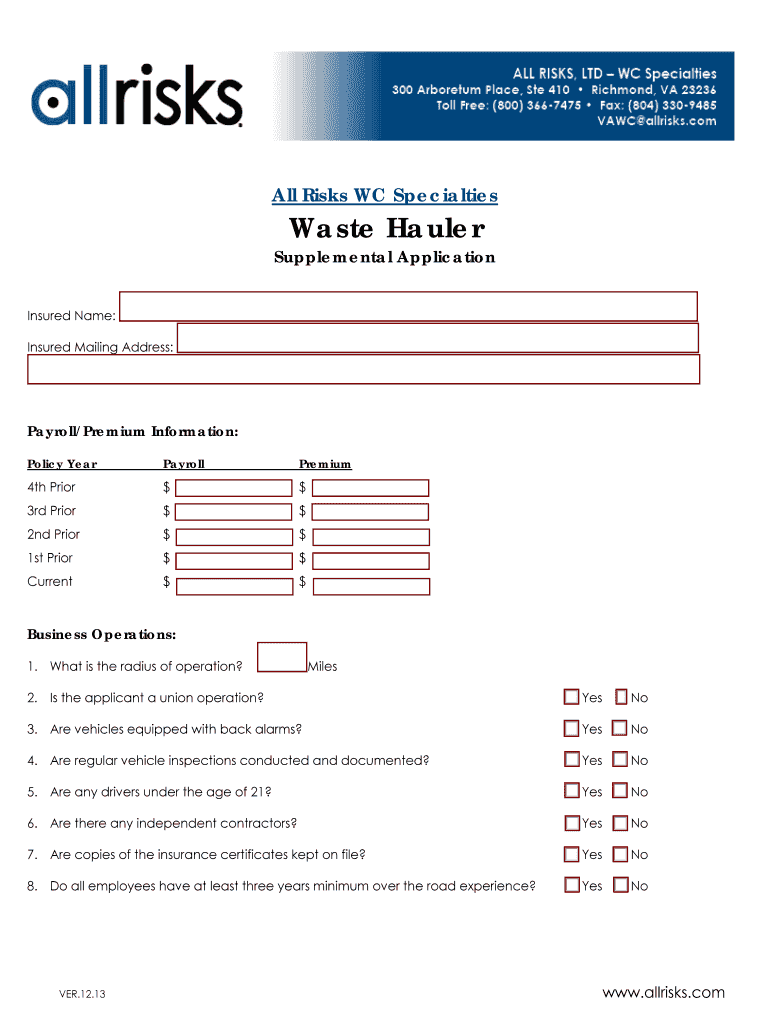 allrisks

ALL RISKS, LTD – WC Specialties
300 Arboretum Place, Ste 410 • Richmond, VA 23236
Toll Free: (800) 366-7475 • Fax: (804) 330-9485
VAWC@allrisks.com

All Risks WC Specialties

Waste Hauler

Supplemental Application

Insured Name:

Insured Mailing Address:

Payroll/Premium Information:

| Policy Year | Payroll | Premium |
|---|---|---|
| 4th Prior | $ | $ |
| 3rd Prior | $ | $ |
| 2nd Prior | $ | $ |
| 1st Prior | $ | $ |
| Current | $ | $ |

Business Operations:

1. What is the radius of operation? Miles

2. Is the applicant a union operation? Yes No

3. Are vehicles equipped with back alarms? Yes No

4. Are regular vehicle inspections conducted and documented? Yes No

5. Are any drivers under the age of 21? Yes No

6. Are there any independent contractors? Yes No

7. Are copies of the insurance certificates kept on file? Yes No

8. Do all employees have at least three years minimum over the road experience? Yes No

VER.12.13

www.allrisks.com